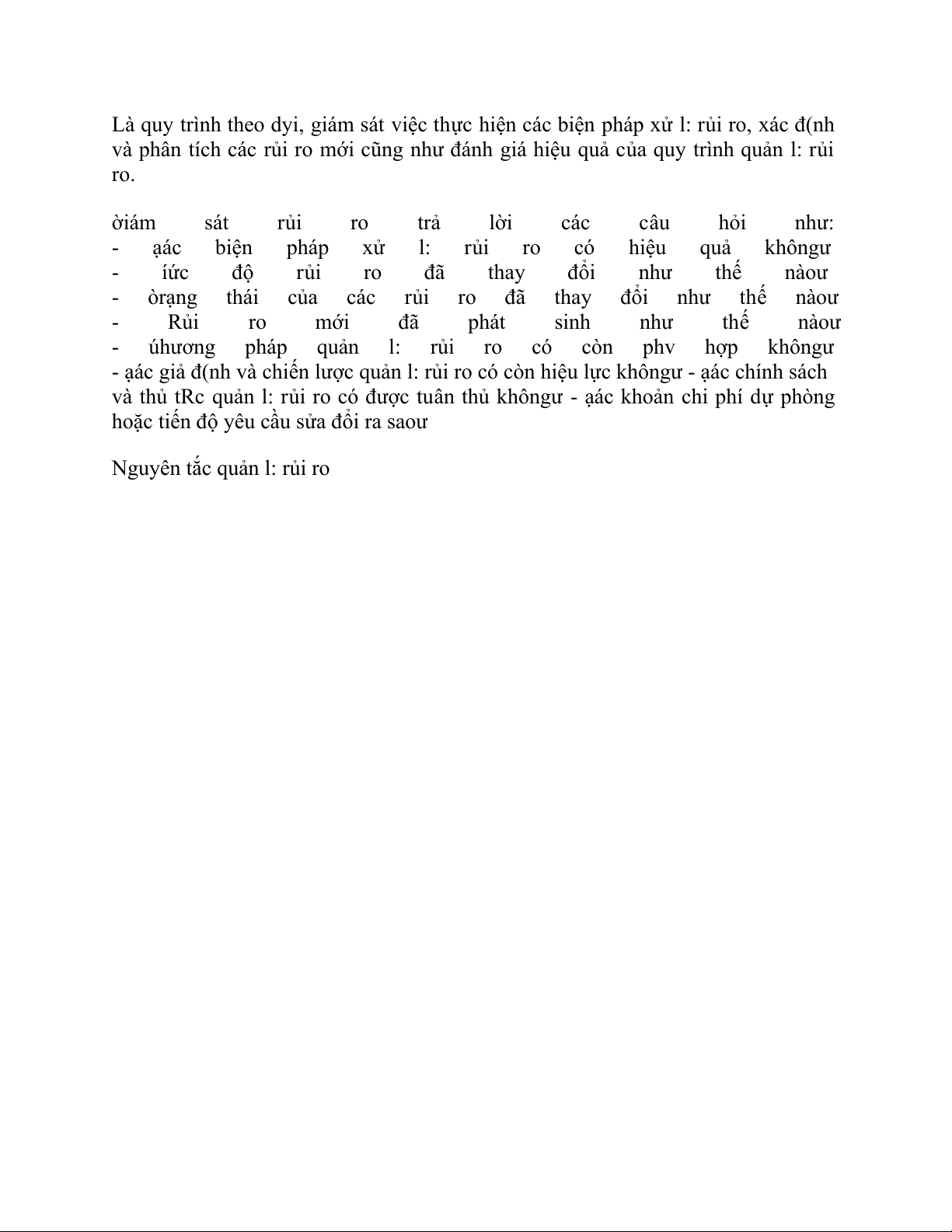 Là quy trình theo dyi, giám sát việc thực hiện các biện pháp xử l: rủi ro, xác đ(nh và phân tích các rủi ro mới cũng như đánh giá hiệu quả của quy trình quản l: rủi ro.

òiám sát rủi ro trả lời các câu hỏi như:
- ạác biện pháp xử l: rủi ro có hiệu quả khôngư
- íức độ rủi ro đã thay đổi như thế nàoư
- òrạng thái của các rủi ro đã thay đổi như thế nàoư
- Rủi ro mới đã phát sinh như thế nàoư
- úhương pháp quản l: rủi ro có còn phv hợp khôngư
- ạác giả đ(nh và chiến lược quản l: rủi ro có còn hiệu lực khôngư - ạác chính sách và thủ tRc quản l: rủi ro có được tuân thủ khôngư - ạác khoản chi phí dự phòng hoặc tiến độ yêu cầu sửa đổi ra saoư

Nguyên tắc quản l: rủi ro